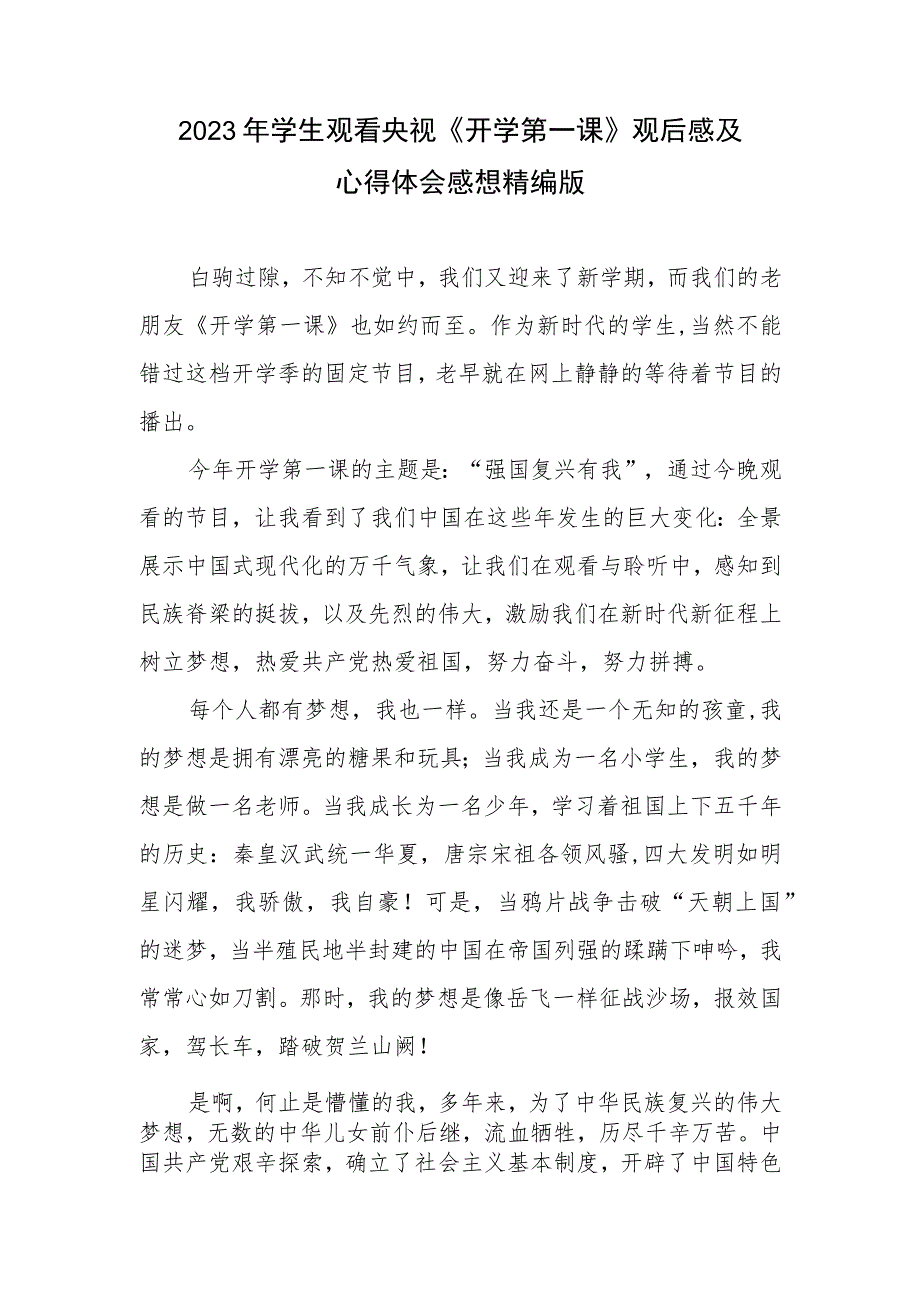 2023年学生观看央视《开学第一课》观后感及心得体会感想精编版

白驹过隙，不知不觉中，我们又迎来了新学期，而我们的老朋友《开学第一课》也如约而至。作为新时代的学生,当然不能错过这档开学季的固定节目，老早就在网上静静的等待着节目的播出。

今年开学第一课的主题是：“强国复兴有我”，通过今晚观看的节目，让我看到了我们中国在这些年发生的巨大变化：全景展示中国式现代化的万千气象，让我们在观看与聆听中，感知到民族脊梁的挺拔，以及先烈的伟大，激励我们在新时代新征程上树立梦想，热爱共产党热爱祖国，努力奋斗，努力拼搏。

每个人都有梦想，我也一样。当我还是一个无知的孩童,我的梦想是拥有漂亮的糖果和玩具；当我成为一名小学生，我的梦想是做一名老师。当我成长为一名少年，学习着祖国上下五千年的历史：秦皇汉武统一华夏，唐宗宋祖各领风骚,四大发明如明星闪耀，我骄傲，我自豪！可是，当鸦片战争击破“天朝上国”的迷梦，当半殖民地半封建的中国在帝国列强的蹂躏下呻吟，我常常心如刀割。那时，我的梦想是像岳飞一样征战沙场，报效国家，驾长车，踏破贺兰山阙！

是啊，何止是懵懂的我，多年来，为了中华民族复兴的伟大梦想，无数的中华儿女前仆后继，流血牺牲，历尽千辛万苦。中国共产党艰辛探索，确立了社会主义基本制度，开辟了中国特色